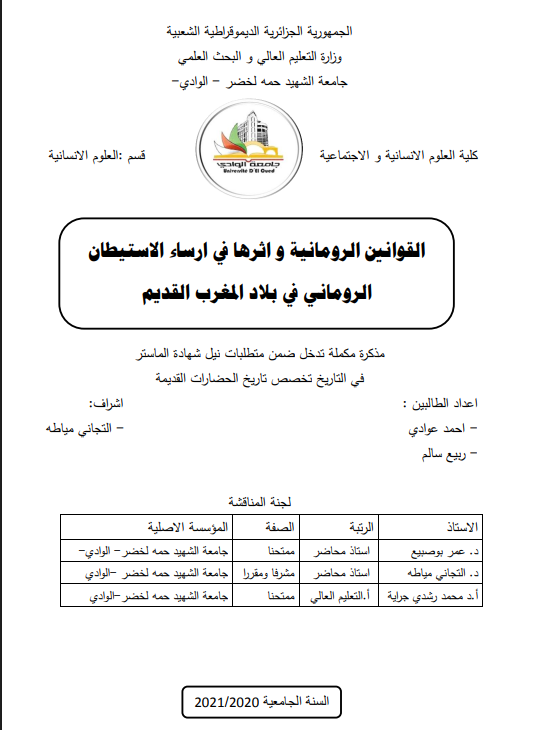 الجمهورية الجزائرية الديموقراطية الشعبية
وزارة التعليم العالي و البحث العلمي
جامعة الشهيد حمه لخضر – الوادي–

كلية العلوم الانسانية و الاجتماعية

جامعة الوادي
Université D'El Oued

قسم :العلوم الانسانية

القوانين الرومانية و اثرها في ارساء الاستيطان الروماني في بلاد المغرب القديم

مذكرة مكملة تدخل ضمن متطلبات نيل شهادة الماستر
في التاريخ تخصص تاريخ الحضارات القديمة

اعداد الطالبين :
– احمد عوادي
– ربيع سالم

اشراف:
– التجاني مياطه

لجنة المناقشة

| الاستاذ | الرتبة | الصفة | المؤسسة الاصلية |
|---|---|---|---|
| د. عمر بوصبيع | استاذ محاضر | ممتحنا | جامعة الشهيد حمه لخضر– الوادي– |
| د. التجاني مياطه | استاذ محاضر | مشرفا ومقررا | جامعة الشهيد حمه لخضر –الوادي |
| أ.د محمد رشدي جراية | أ.التعليم العالي | ممتحنا | جامعة الشهيد حمه لخضر–الوادي |

السنة الجامعية 2021/2020